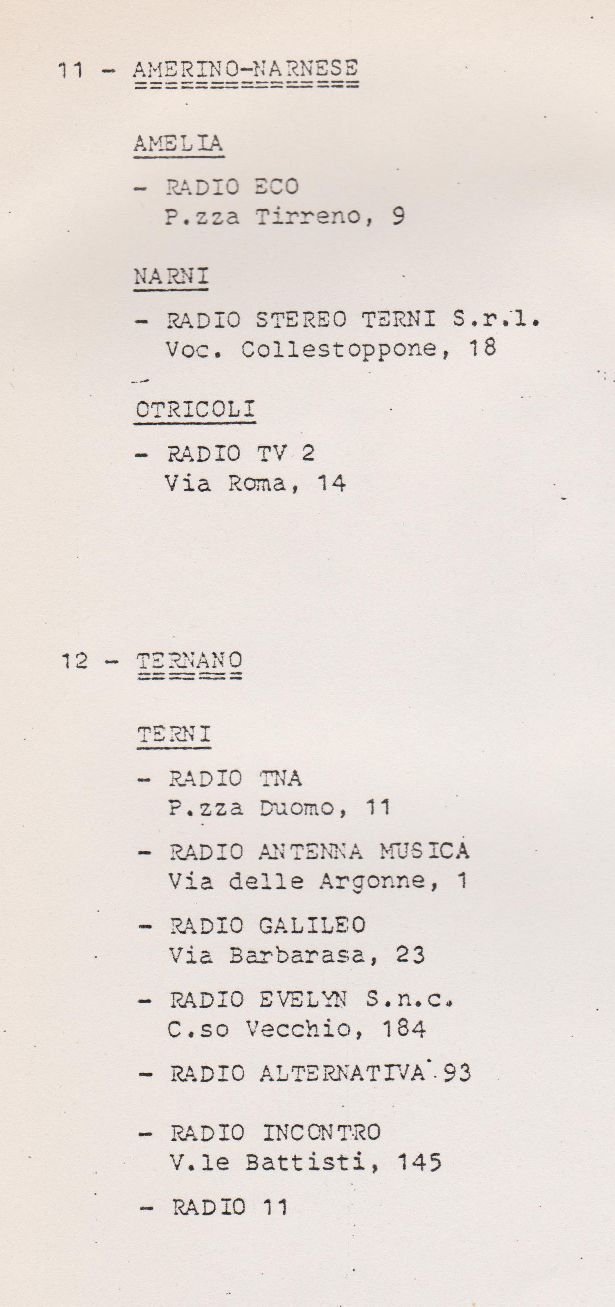 11 - AMERINO-NARNESE

AMELIA

- RADIO ECO
P.zza Tirreno, 9

NARNI

- RADIO STEREO TERNI S.r.l.
Voc. Collestoppone, 18

OTRICOLI

- RADIO TV 2
Via Roma, 14

12 - TERNANO

TERNI

- RADIO TNA
P.zza Duomo, 11

- RADIO ANTENNA MUSICA
Via delle Argonne, 1

- RADIO GALILEO
Via Barbarasa, 23

- RADIO EVELYN S.n.c.
C.so Vecchio, 184

- RADIO ALTERNATIVA 93

- RADIO INCONTRO
V.le Battisti, 145

- RADIO 11